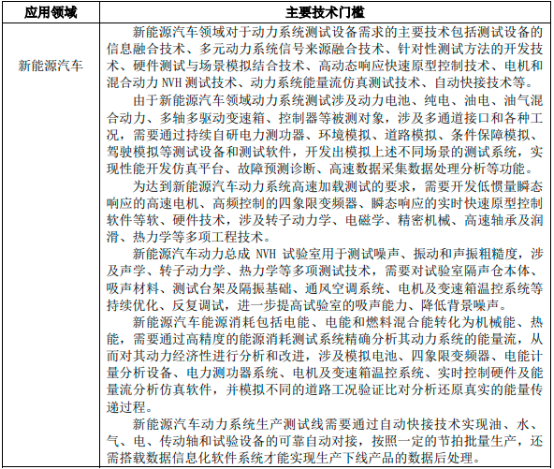 | 应用领域 | 主要技术门槛 |
|---|---|
| 新能源汽车 | 新能源汽车领域对于动力系统测试设备需求的主要技术包括测试设备的信息融合技术、多元动力系统信号来源融合技术、针对性测试方法的开发技术、硬件测试与场景模拟结合技术、高动态响应快速原型控制技术、电机和混合动力 NVH 测试技术、动力系统能量流仿真测试技术、自动快接技术等。<br>由于新能源汽车领域动力系统测试涉及动力电池、纯电、油电、油气混合动力、多轴多驱动变速箱、控制器等被测对象，涉及多通道接口和各种工况，需要通过持续自研电力测功器、环境模拟、道路模拟、条件保障模拟、驾驶模拟等测试设备和测试软件，开发出模拟上述不同场景的测试系统，实现性能开发仿真平台、故障预测诊断、高速数据采集数据处理分析等功能。<br>为达到新能源汽车动力系统高速加载测试的要求，需要开发低惯量瞬态响应的高速电机、高频控制的四象限变频器、瞬态响应的实时快速原型控制软件等软、硬件技术，涉及转子动力学、电磁学、精密机械、高速轴承及润滑、热力学等多项工程技术。<br>新能源汽车动力总成 NVH 试验室用于测试噪声、振动和声振粗糙度，涉及声学、转子动力学、热力学等多项测试技术，需要对试验室隔声仓本体、吸声材料、测试台架及隔振基础、通风空调系统、电机及变速箱温控系统等持续优化、反复调试，进一步提高试验室的吸声能力、降低背景噪声。<br>新能源汽车能源消耗包括电能、电能和燃料混合能转化为机械能、热能，需要通过高精度的能源消耗测试系统精确分析其动力系统的能量流，从而对其动力经济性进行分析和改进，涉及模拟电池、四象限变频器、电能计量分析设备、电力测功器系统、电机及变速箱温控系统、实时控制硬件及能量流分析仿真软件，并模拟不同的道路工况验证比对分析还原真实的能量传递过程。<br>新能源汽车动力系统生产测试线需要通过自动快接技术实现油、水、气、电、传动轴和试验设备的可靠自动对接，按照一定的节拍批量生产，还需搭载数据信息化软件系统才能实现生产下线产品的数据后处理。 |